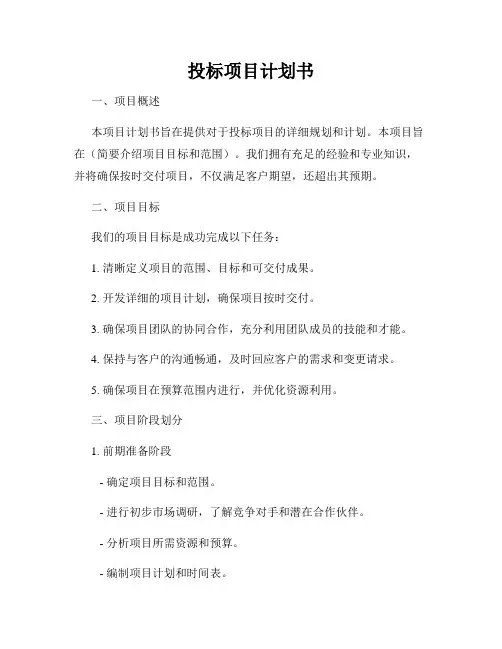 投标项目计划书

一、项目概述

本项目计划书旨在提供对于投标项目的详细规划和计划。本项目旨在（简要介绍项目目标和范围）。我们拥有充足的经验和专业知识，并将确保按时交付项目，不仅满足客户期望，还超出其预期。

二、项目目标

我们的项目目标是成功完成以下任务：

1. 清晰定义项目的范围、目标和可交付成果。

2. 开发详细的项目计划，确保项目按时交付。

3. 确保项目团队的协同合作，充分利用团队成员的技能和才能。

4. 保持与客户的沟通畅通，及时回应客户的需求和变更请求。

5. 确保项目在预算范围内进行，并优化资源利用。

三、项目阶段划分

1. 前期准备阶段

- 确定项目目标和范围。

- 进行初步市场调研，了解竞争对手和潜在合作伙伴。

- 分析项目所需资源和预算。

- 编制项目计划和时间表。